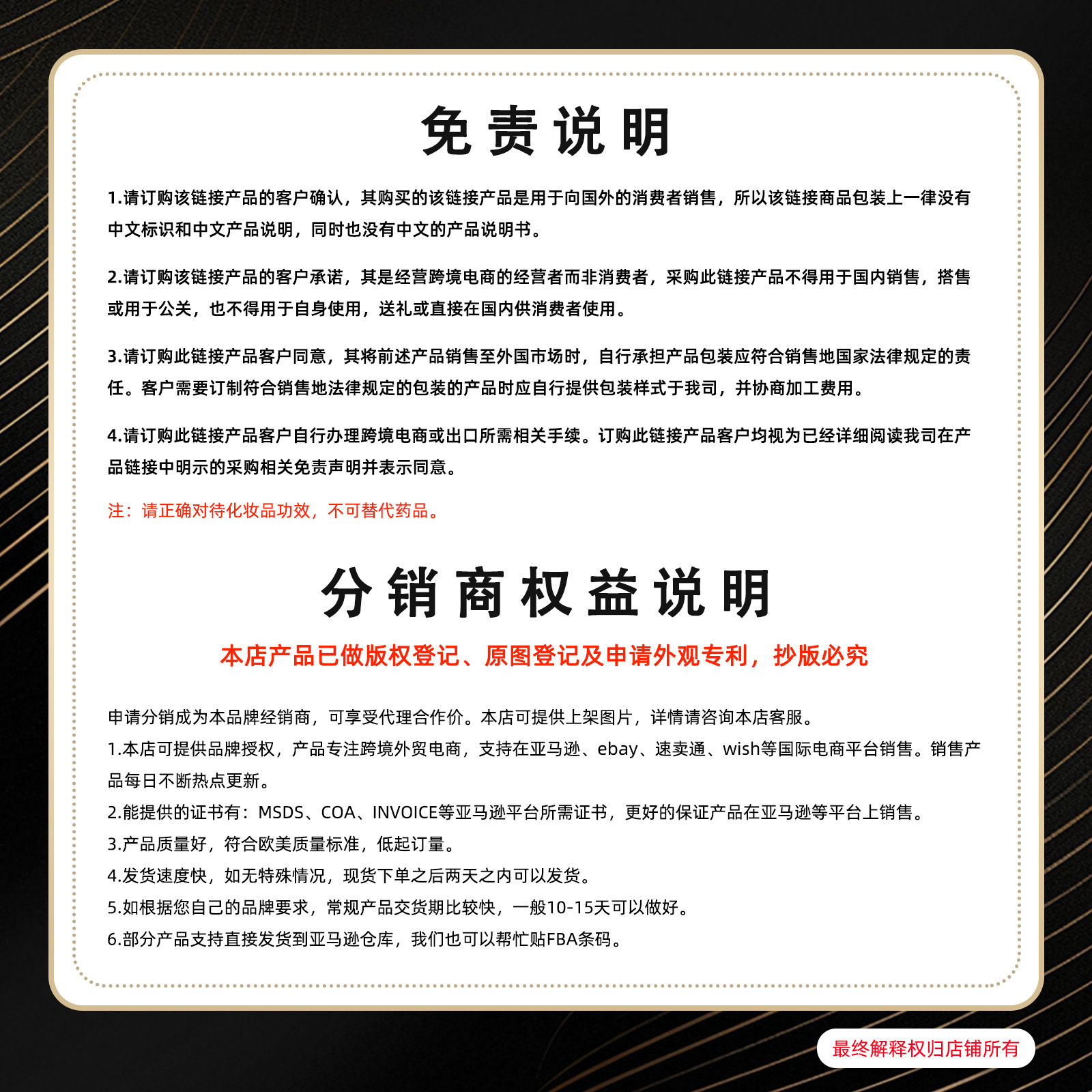 免责说明

1.请订购该链接产品的客户确认，其购买的该链接产品是用于向国外的消费者销售，所以该链接商品包装上一律没有中文标识和中文产品说明，同时也没有中文的产品说明书。

2.请订购该链接产品的客户承诺，其是经营跨境电商的经营者而非消费者，采购此链接产品不得用于国内销售，搭售或用于公关，也不得用于自身使用，送礼或直接在国内供消费者使用。

3.请订购此链接产品客户同意，其将前述产品销售至外国市场时，自行承担产品包装应符合销售地国家法律规定的责任。客户需要订制符合销售地法律规定的包装的产品时应自行提供包装样式于我司，并协商加工费用。

4.请订购此链接产品客户自行办理跨境电商或出口所需相关手续。订购此链接产品客户均视为已经详细阅读我司在产品链接中明示的采购相关免责声明并表示同意。

注：请正确对待化妆品功效，不可替代药品。

分销商权益说明

本店产品已做版权登记、原图登记及申请外观专利，抄版必究

申请分销成为本品牌经销商，可享受代理合作价。本店可提供上架图片，详情请咨询本店客服。
1.本店可提供品牌授权，产品专注跨境外贸电商，支持在亚马逊、ebay、速卖通、wish等国际电商平台销售。销售产品每日不断热点更新。
2.能提供的证书有：MSDS、COA、INVOICE等亚马逊平台所需证书，更好的保证产品在亚马逊等平台上销售。
3.产品质量好，符合欧美质量标准，低起订量。
4.发货速度快，如无特殊情况，现货下单之后两天之内可以发货。
5.如根据您自己的品牌要求，常规产品交货期比较快，一般10-15天可以做好。
6.部分产品支持直接发货到亚马逊仓库，我们也可以帮忙贴FBA条码。

最终解释权归店铺所有